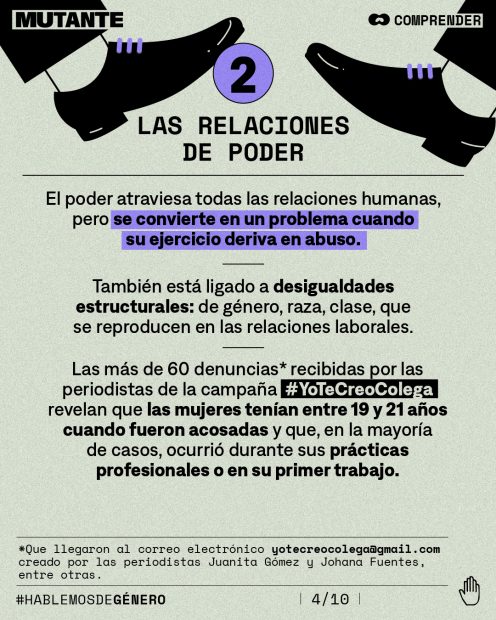 MUTANTE

COMPRENDER

2

LAS RELACIONES DE PODER

El poder atraviesa todas las relaciones humanas, pero se convierte en un problema cuando su ejercicio deriva en abuso.

También está ligado a desigualdades estructurales: de género, raza, clase, que se reproducen en las relaciones laborales.

Las más de 60 denuncias* recibidas por las periodistas de la campaña #YoTeCreoColega revelan que las mujeres tenían entre 19 y 21 años cuando fueron acosadas y que, en la mayoría de casos, ocurrió durante sus prácticas profesionales o en su primer trabajo.

*Que llegaron al correo electrónico yotecreocolega@gmail.com creado por las periodistas Juanita Gómez y Johana Fuentes, entre otras.

#HABLEMOSDEGÉNERO

4/10